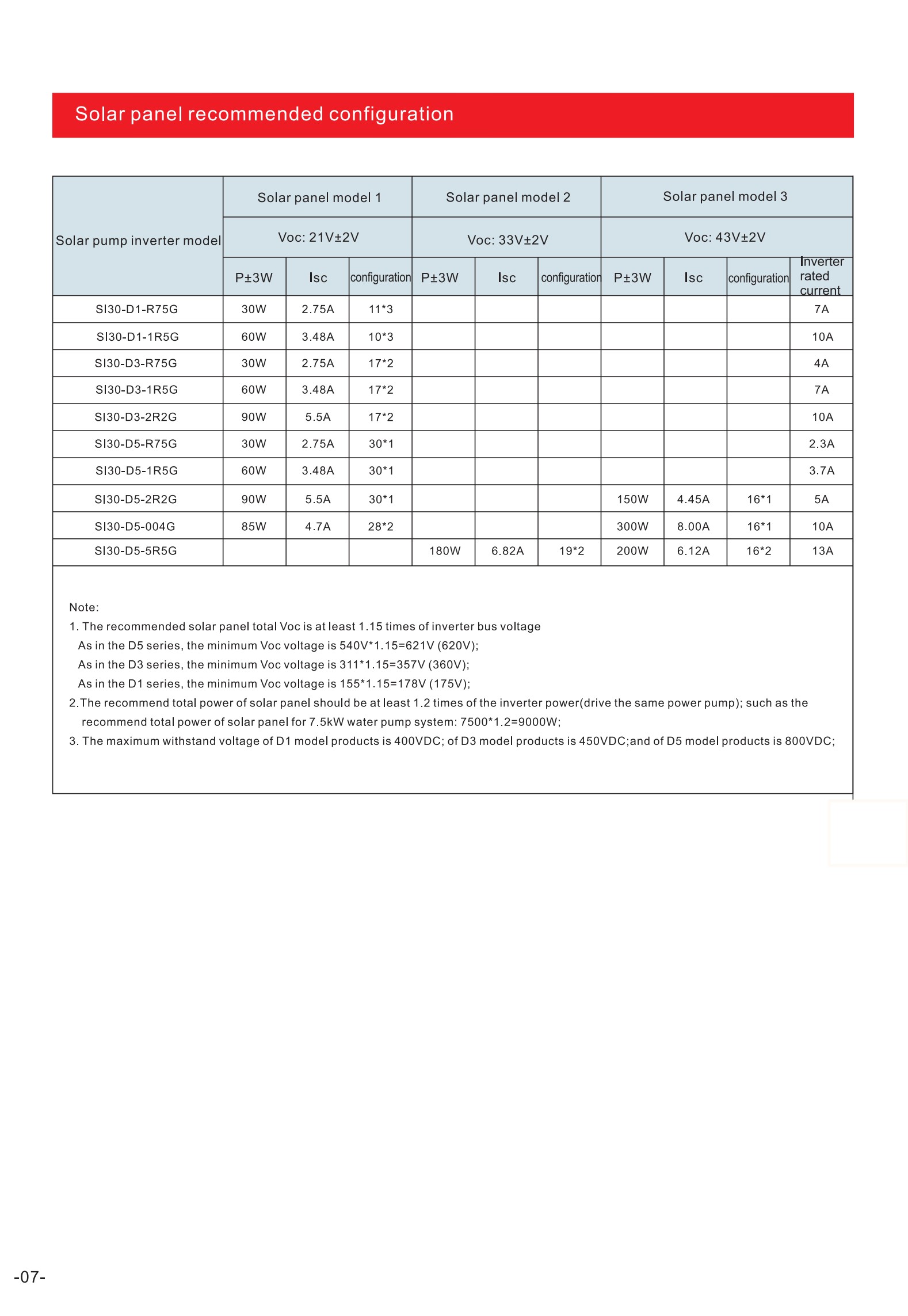 Solar panel recommended configuration

| Solar pump inverter model | Solar panel model 1 | | | Solar panel model 2 | | | Solar panel model 3 | | | |
|---|---|---|---|---|---|---|---|---|---|---|
| | Voc: 21V±2V | | | Voc: 33V±2V | | | Voc: 43V±2V | | | |
| | P±3W | Isc | configuration | P±3W | Isc | configuration | P±3W | Isc | configuration | Inverter rated current |
| SI30-D1-R75G | 30W | 2.75A | 11*3 | | | | | | | 7A |
| SI30-D1-1R5G | 60W | 3.48A | 10*3 | | | | | | | 10A |
| SI30-D3-R75G | 30W | 2.75A | 17*2 | | | | | | | 4A |
| SI30-D3-1R5G | 60W | 3.48A | 17*2 | | | | | | | 7A |
| SI30-D3-2R2G | 90W | 5.5A | 17*2 | | | | | | | 10A |
| SI30-D5-R75G | 30W | 2.75A | 30*1 | | | | | | | 2.3A |
| SI30-D5-1R5G | 60W | 3.48A | 30*1 | | | | | | | 3.7A |
| SI30-D5-2R2G | 90W | 5.5A | 30*1 | | | | 150W | 4.45A | 16*1 | 5A |
| SI30-D5-004G | 85W | 4.7A | 28*2 | | | | 300W | 8.00A | 16*1 | 10A |
| SI30-D5-5R5G | | | | 180W | 6.82A | 19*2 | 200W | 6.12A | 16*2 | 13A |

Note:
1. The recommended solar panel total Voc is at least 1.15 times of inverter bus voltage
As in the D5 series, the minimum Voc voltage is 540V*1.15=621V (620V);
As in the D3 series, the minimum Voc voltage is 311*1.15=357V (360V);
As in the D1 series, the minimum Voc voltage is 155*1.15=178V (175V);
2.The recommend total power of solar panel should be at least 1.2 times of the inverter power(drive the same power pump); such as the recommend total power of solar panel for 7.5kW water pump system: 7500*1.2=9000W;
3. The maximum withstand voltage of D1 model products is 400VDC; of D3 model products is 450VDC;and of D5 model products is 800VDC;

-07-